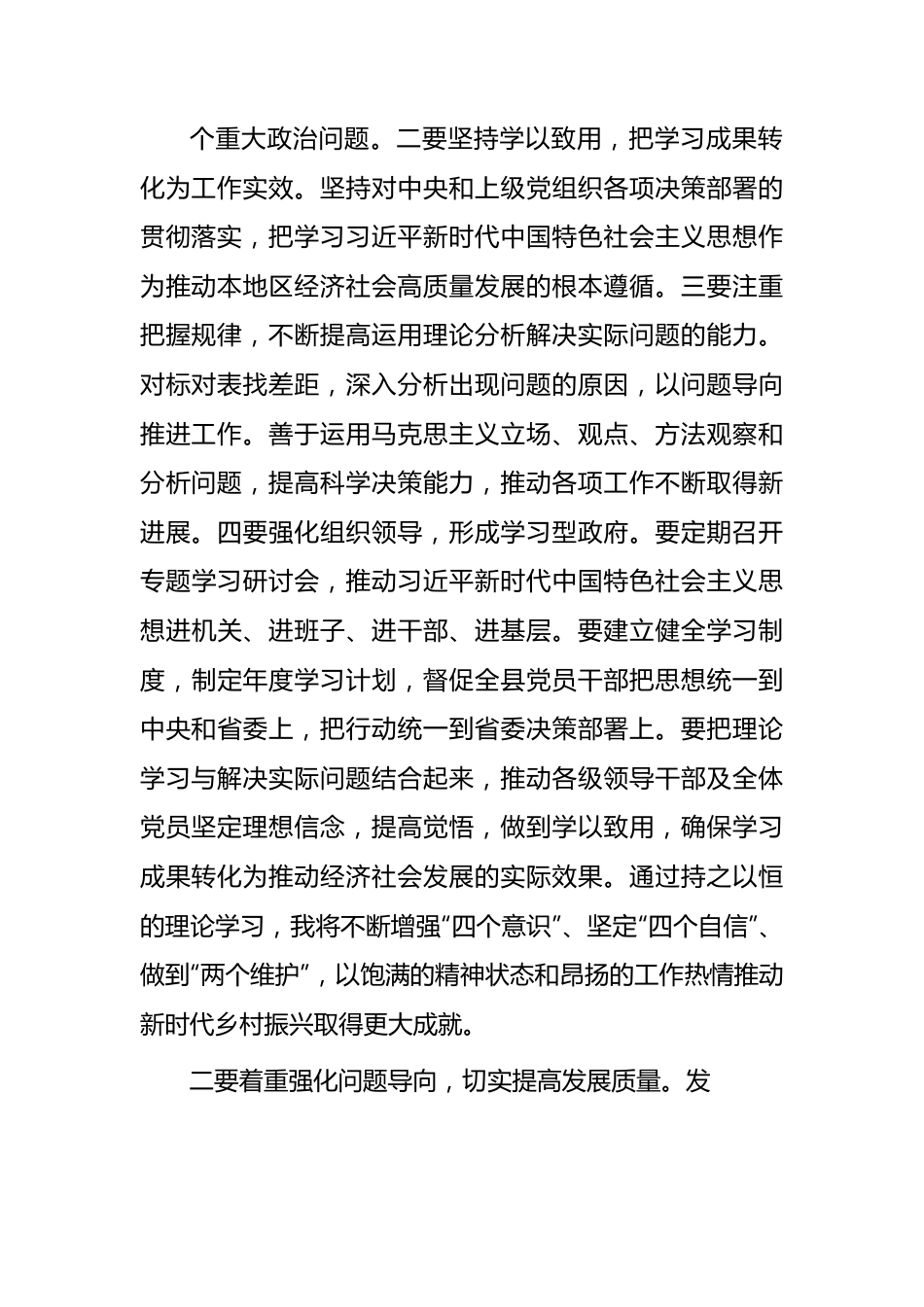 个重大政治问题。二要坚持学以致用，把学习成果转化为工作实效。坚持对中央和上级党组织各项决策部署的贯彻落实，把学习习近平新时代中国特色社会主义思想作为推动本地区经济社会高质量发展的根本遵循。三要注重把握规律，不断提高运用理论分析解决实际问题的能力。对标对表找差距，深入分析出现问题的原因，以问题导向推进工作。善于运用马克思主义立场、观点、方法观察和分析问题，提高科学决策能力，推动各项工作不断取得新进展。四要强化组织领导，形成学习型政府。要定期召开专题学习研讨会，推动习近平新时代中国特色社会主义思想进机关、进班子、进干部、进基层。要建立健全学习制度，制定年度学习计划，督促全县党员干部把思想统一到中央和省委上，把行动统一到省委决策部署上。要把理论学习与解决实际问题结合起来，推动各级领导干部及全体党员坚定理想信念，提高觉悟，做到学以致用，确保学习成果转化为推动经济社会发展的实际效果。通过持之以恒的理论学习，我将不断增强“四个意识”、坚定“四个自信”、做到“两个维护”，以饱满的精神状态和昂扬的工作热情推动新时代乡村振兴取得更大成就。

二要着重强化问题导向，切实提高发展质量。发